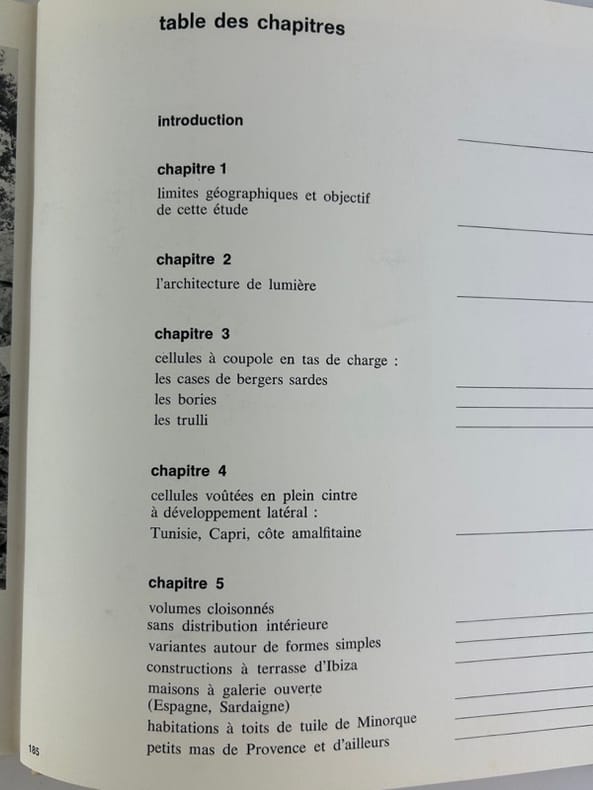 table des chapitres

introduction

chapitre 1

limites géographiques et objectif de cette étude

chapitre 2

l'architecture de lumière

chapitre 3

cellules à coupole en tas de charge :
les cases de bergers sardes
les bories
les trulli

chapitre 4

cellules voûtées en plein cintre à développement latéral :
Tunisie, Capri, côte amalfitaine

chapitre 5

volumes cloisonnés sans distribution intérieure
variantes autour de formes simples
constructions à terrasse d'Ibiza
maisons à galerie ouverte (Espagne, Sardaigne)
habitations à toits de tuile de Minorque
petits mas de Provence et d'ailleurs

185